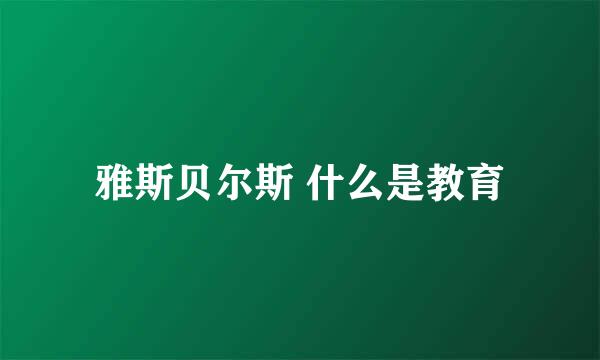 雅斯贝尔斯 什么是教育